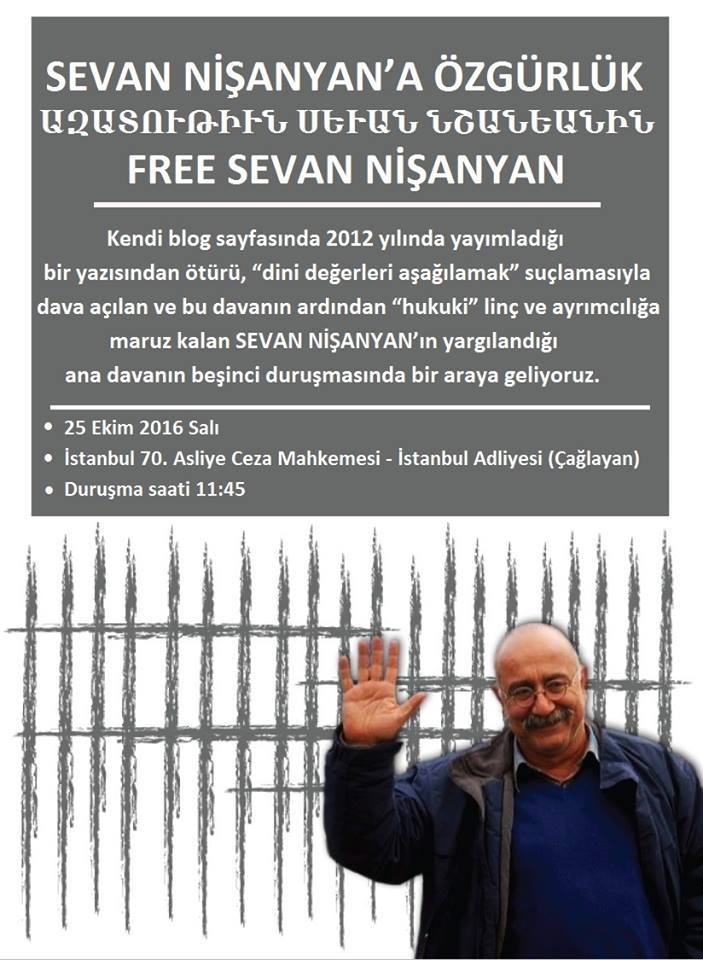 SEVAN NİŞANYAN'A ÖZGÜRLÜK
ԱԶԱՏՈՒԹԻՒՆ ՍԵՒԱՆ ՆՇԱՆԵԱՆԻՆ
FREE SEVAN NİŞANYAN

Kendi blog sayfasında 2012 yılında yayımladığı bir yazısından ötürü, "dini değerleri aşağılamak" suçlamasıyla dava açılan ve bu davanın ardından "hukuki" linç ve ayrımcılığa maruz kalan SEVAN NİŞANYAN'ın yargılandığı ana davanın beşinci duruşmasında bir araya geliyoruz.

• 25 Ekim 2016 Salı
• İstanbul 70. Asliye Ceza Mahkemesi - İstanbul Adliyesi (Çağlayan)
• Duruşma saati 11:45